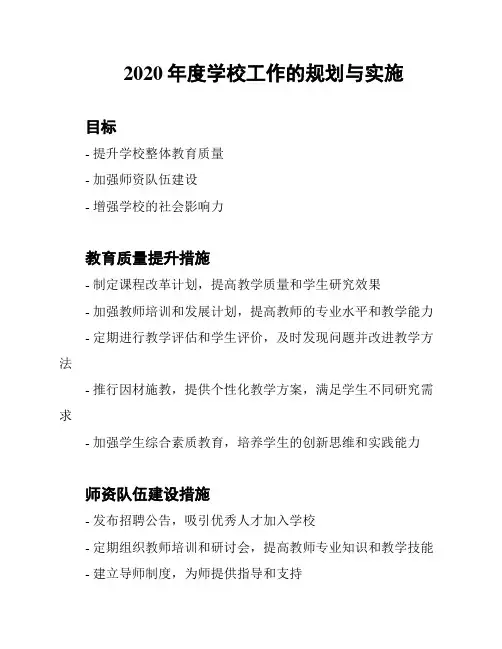 2020 年度学校工作的规划与实施

目标

- 提升学校整体教育质量

- 加强师资队伍建设

- 增强学校的社会影响力

教育质量提升措施

- 制定课程改革计划，提高教学质量和学生研究效果

- 加强教师培训和发展计划，提高教师的专业水平和教学能力

- 定期进行教学评估和学生评价，及时发现问题并改进教学方法

- 推行因材施教，提供个性化教学方案，满足学生不同研究需求

- 加强学生综合素质教育，培养学生的创新思维和实践能力

师资队伍建设措施

- 发布招聘公告，吸引优秀人才加入学校

- 定期组织教师培训和研讨会，提高教师专业知识和教学技能

- 建立导师制度，为师提供指导和支持